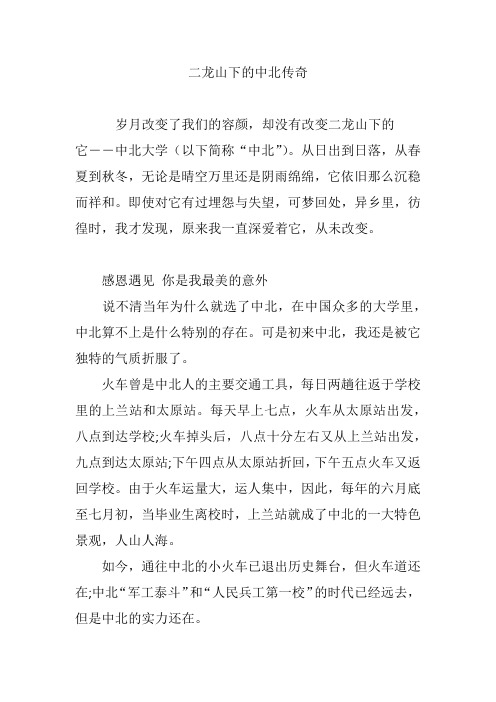 二龙山下的中北传奇

岁月改变了我们的容颜，却没有改变二龙山下的它——中北大学（以下简称“中北”)。从日出到日落，从春夏到秋冬，无论是晴空万里还是阴雨绵绵，它依旧那么沉稳而祥和。即使对它有过埋怨与失望，可梦回处，异乡里，彷徨时，我才发现，原来我一直深爱着它，从未改变。

感恩遇见 你是我最美的意外

说不清当年为什么就选了中北，在中国众多的大学里，中北算不上是什么特别的存在。可是初来中北，我还是被它独特的气质折服了。

火车曾是中北人的主要交通工具，每日两趟往返于学校里的上兰站和太原站。每天早上七点，火车从太原站出发，八点到达学校;火车掉头后，八点十分左右又从上兰站出发，九点到达太原站;下午四点从太原站折回，下午五点火车又返回学校。由于火车运量大，运人集中，因此，每年的六月底至七月初，当毕业生离校时，上兰站就成了中北的一大特色景观，人山人海。

如今，通往中北的小火车已退出历史舞台，但火车道还在;中北“军工泰斗”和“人民兵工第一校”的时代已经远去，但是中北的实力还在。